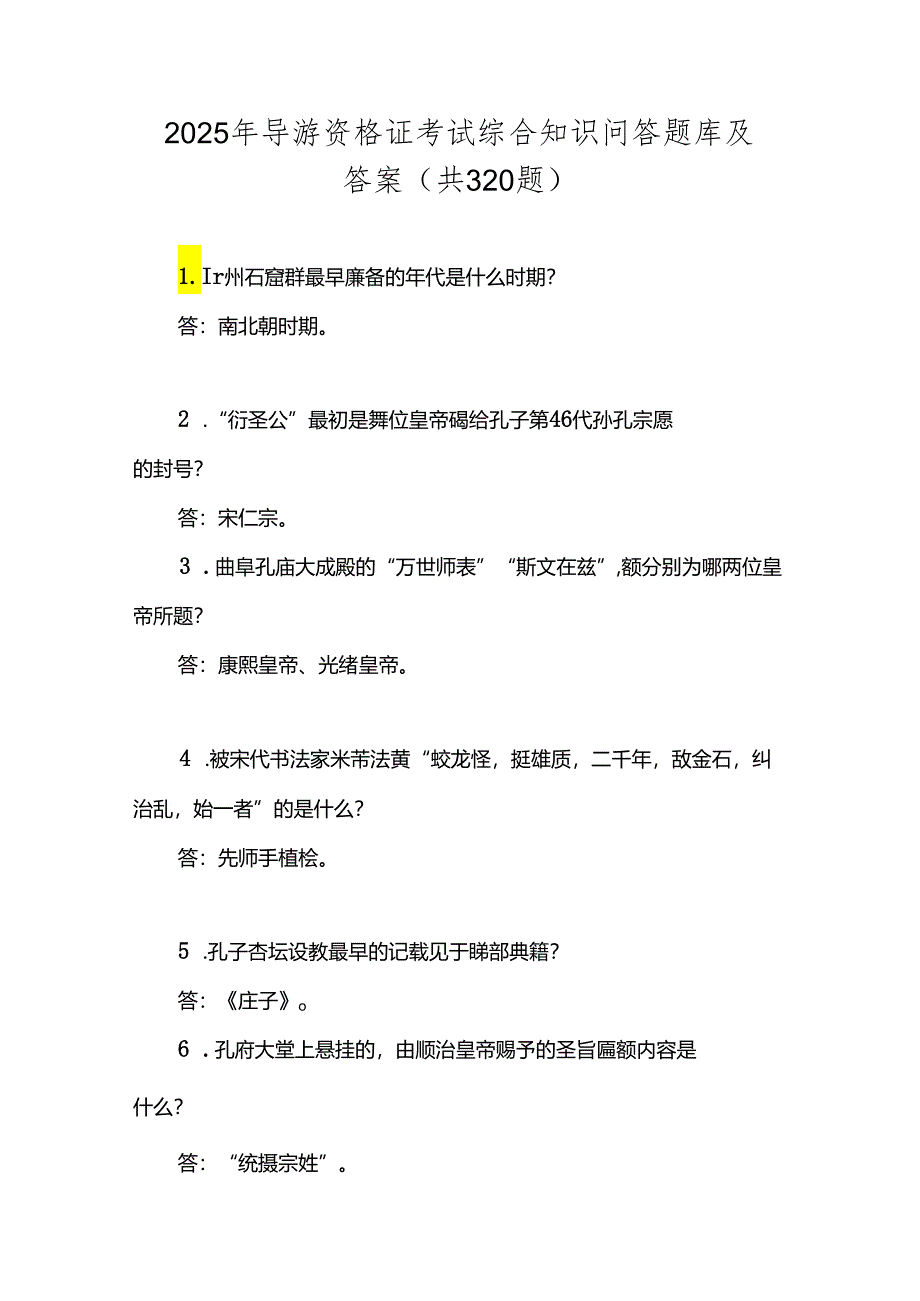 2025年导游资格证考试综合知识问答题库及答案（共320题）

1. Ir州石窟群最早廉备的年代是什么时期?

答：南北朝时期。

2．“衍圣公”最初是舞位皇帝碣给孔子第46代孙孔宗愿的封号?

答：宋仁宗。

3．曲阜孔庙大成殿的“万世师表”“斯文在兹”,额分别为哪两位皇帝所题?

答：康熙皇帝、光绪皇帝。

4．被宋代书法家米芾法黄“蛟龙怪，挺雄质，二千年，敌金石，纠治乱，始一者”的是什么?

答：先师手植桧。

5．孔子杏坛设教最早的记载见于睇部典籍?

答：《庄子》。

6．孔府大堂上悬挂的，由顺治皇帝赐予的圣旨匾额内容是什么?

答：“统摄宗姓”。